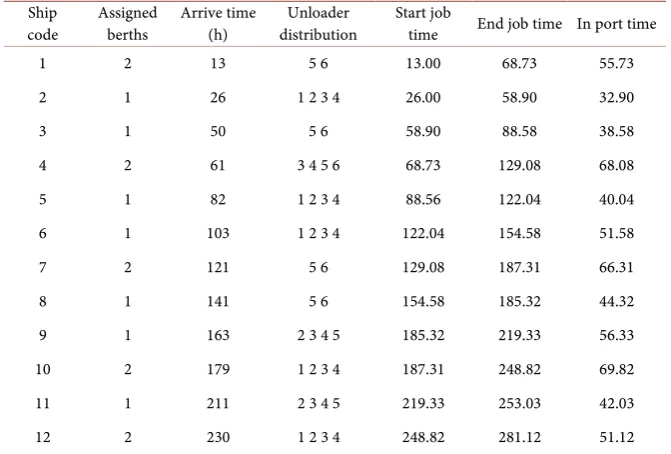 | Ship code | Assigned berths | Arrive time (h) | Unloader distribution | Start job time | End job time | In port time |
|---|---|---|---|---|---|---|
| 1 | 2 | 13 | 5 6 | 13.00 | 68.73 | 55.73 |
| 2 | 1 | 26 | 1 2 3 4 | 26.00 | 58.90 | 32.90 |
| 3 | 1 | 50 | 5 6 | 58.90 | 88.58 | 38.58 |
| 4 | 2 | 61 | 3 4 5 6 | 68.73 | 129.08 | 68.08 |
| 5 | 1 | 82 | 1 2 3 4 | 88.56 | 122.04 | 40.04 |
| 6 | 1 | 103 | 1 2 3 4 | 122.04 | 154.58 | 51.58 |
| 7 | 2 | 121 | 5 6 | 129.08 | 187.31 | 66.31 |
| 8 | 1 | 141 | 5 6 | 154.58 | 185.32 | 44.32 |
| 9 | 1 | 163 | 2 3 4 5 | 185.32 | 219.33 | 56.33 |
| 10 | 2 | 179 | 1 2 3 4 | 187.31 | 248.82 | 69.82 |
| 11 | 1 | 211 | 2 3 4 5 | 219.33 | 253.03 | 42.03 |
| 12 | 2 | 230 | 1 2 3 4 | 248.82 | 281.12 | 51.12 |